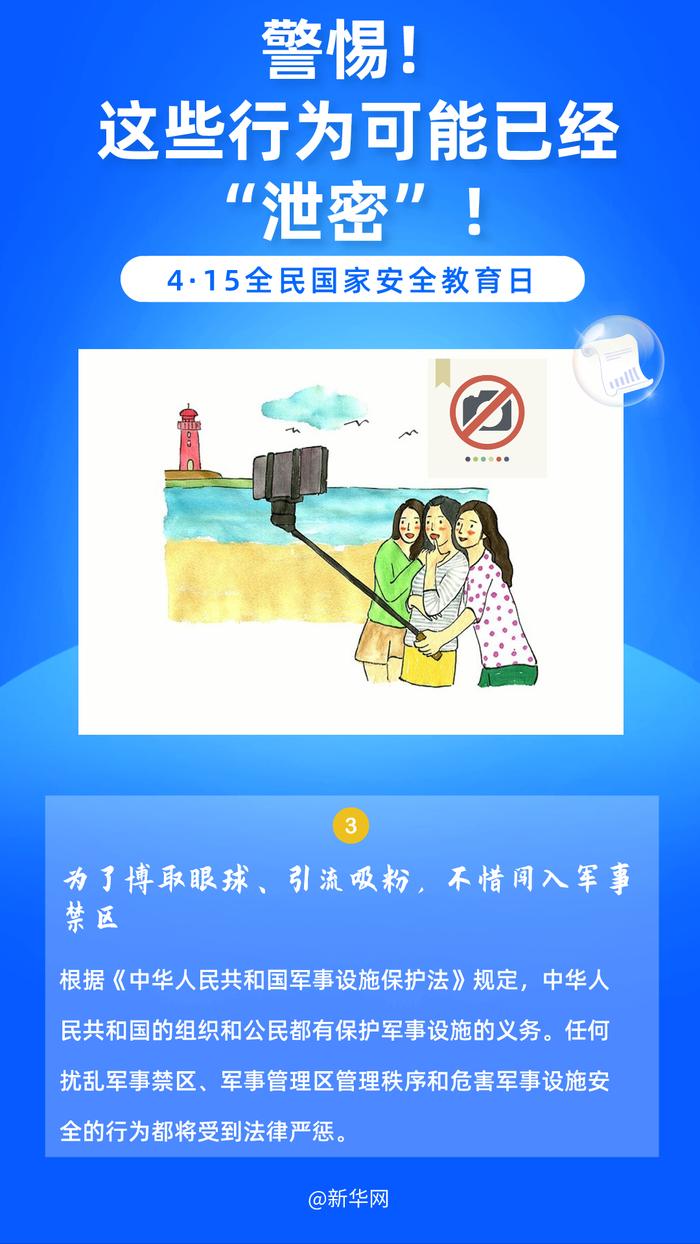 警惕！
这些行为可能已经
“泄密”！

4·15全民国家安全教育日

3

为了博取眼球、引流吸粉，不惜闯入军事禁区

根据《中华人民共和国军事设施保护法》规定，中华人民共和国的组织和公民都有保护军事设施的义务。任何扰乱军事禁区、军事管理区管理秩序和危害军事设施安全的行为都将受到法律严惩。

@新华网